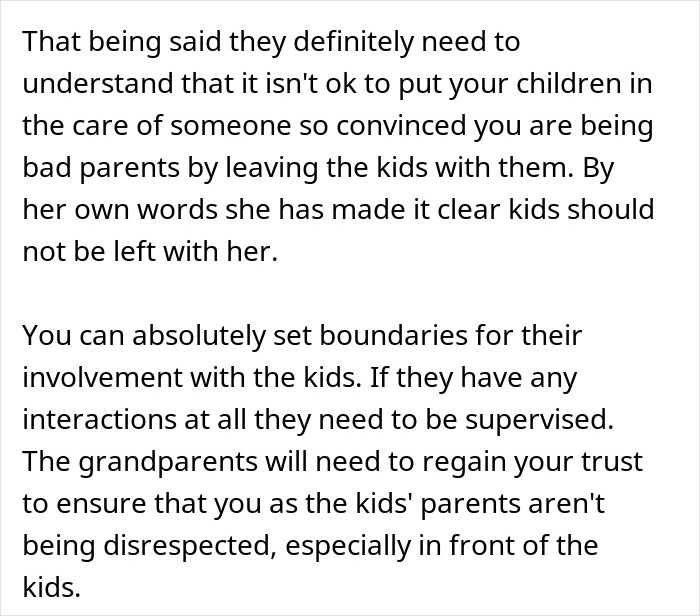 That being said they definitely need to understand that it isn't ok to put your children in the care of someone so convinced you are being bad parents by leaving the kids with them. By her own words she has made it clear kids should not be left with her.

You can absolutely set boundaries for their involvement with the kids. If they have any interactions at all they need to be supervised. The grandparents will need to regain your trust to ensure that you as the kids' parents aren't being disrespected, especially in front of the kids.